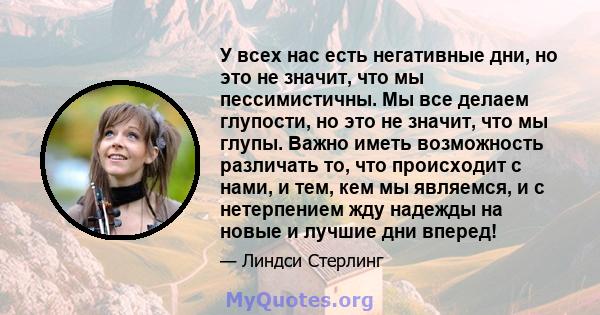 У всех нас есть негативные дни, но это не значит, что мы пессимистичны. Мы все делаем глупости, но это не значит, что мы глупы. Важно иметь возможность различать то, что происходит с нами, и тем, кем мы являемся, и с нетерпением жду надежды на новые и лучшие дни вперед!

— Линдси Стерлинг

MyQuotes.org